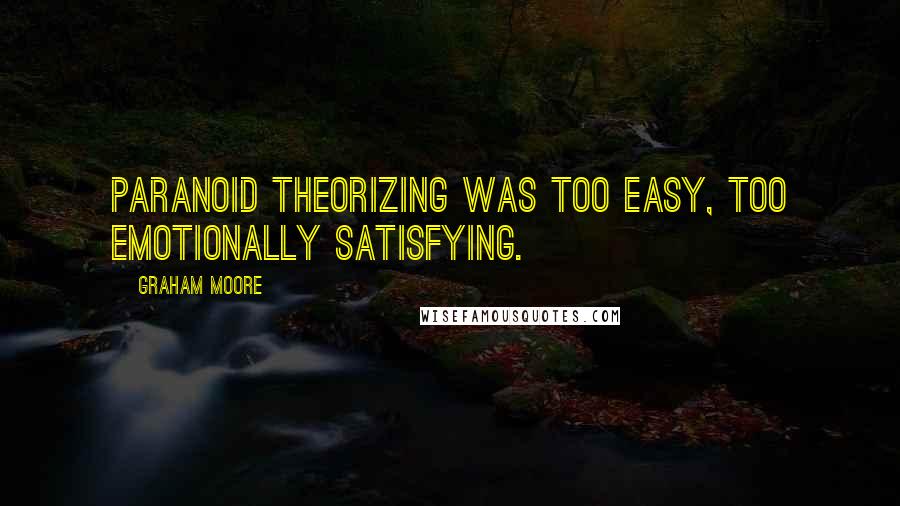 PARANOID THEORIZING WAS TOO EASY, TOO EMOTIONALLY SATISFYING.

GRAHAM MOORE

WISEFAMOUSQUOTES.COM